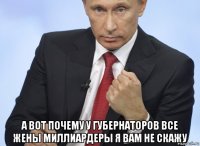 А ВОТ ПОЧЕМУ У ГУБЕРНАТОРОВ ВСЕ ЖЕНЫ МИЛЛИАРДЕРЫ Я ВАМ НЕ СКАЖУ